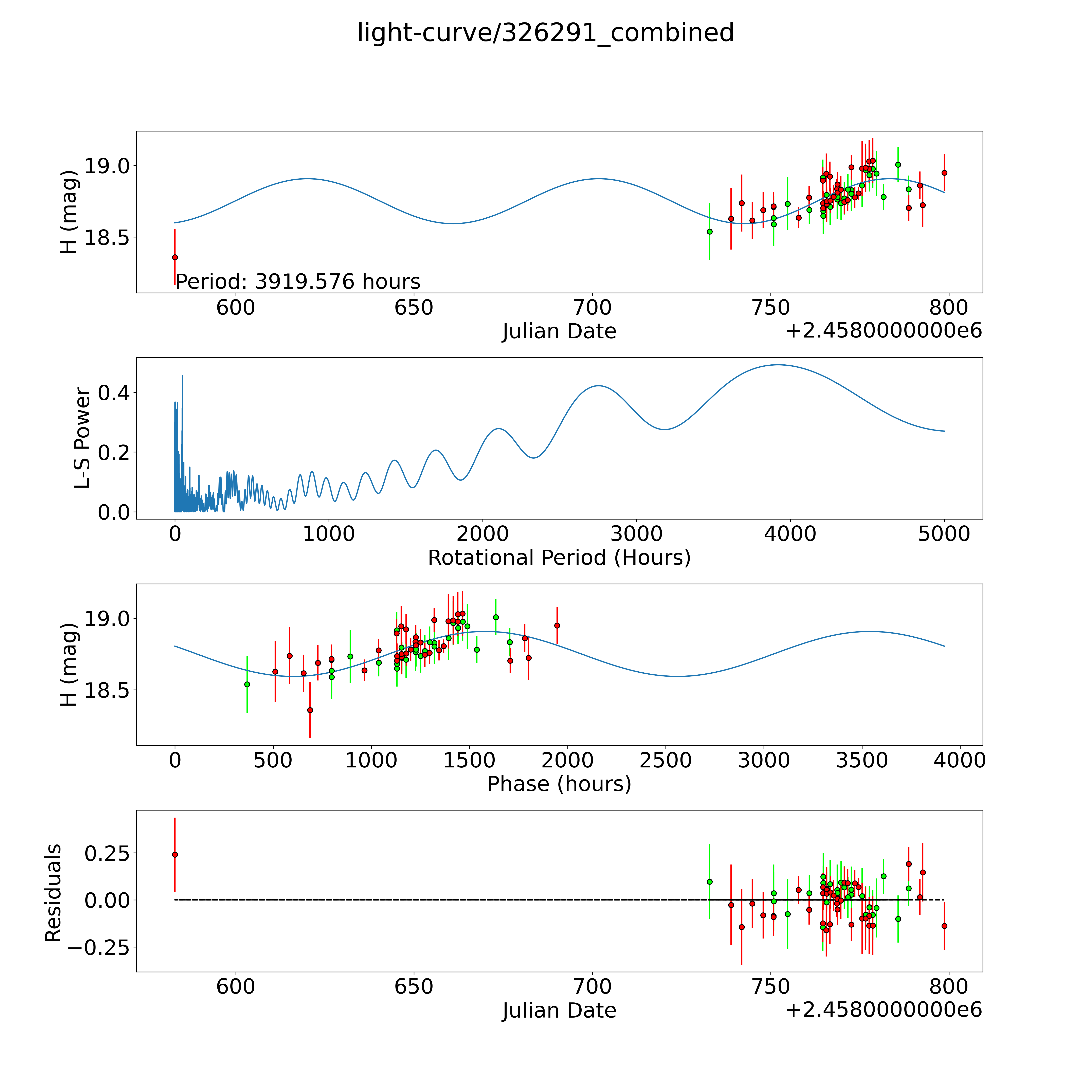 light-curve/326291_combined

H (mag)
19.0
18.5
Period: 3919.576 hours
600
650
700
750
800
Julian Date
+2.4580000000e6

L-S Power
0.4
0.2
0.0
0
1000
2000
3000
4000
5000
Rotational Period (Hours)

H (mag)
19.0
18.5
0
500
1000
1500
2000
2500
3000
3500
4000
Phase (hours)

Residuals
0.25
0.00
−0.25
600
650
700
750
800
Julian Date
+2.4580000000e6